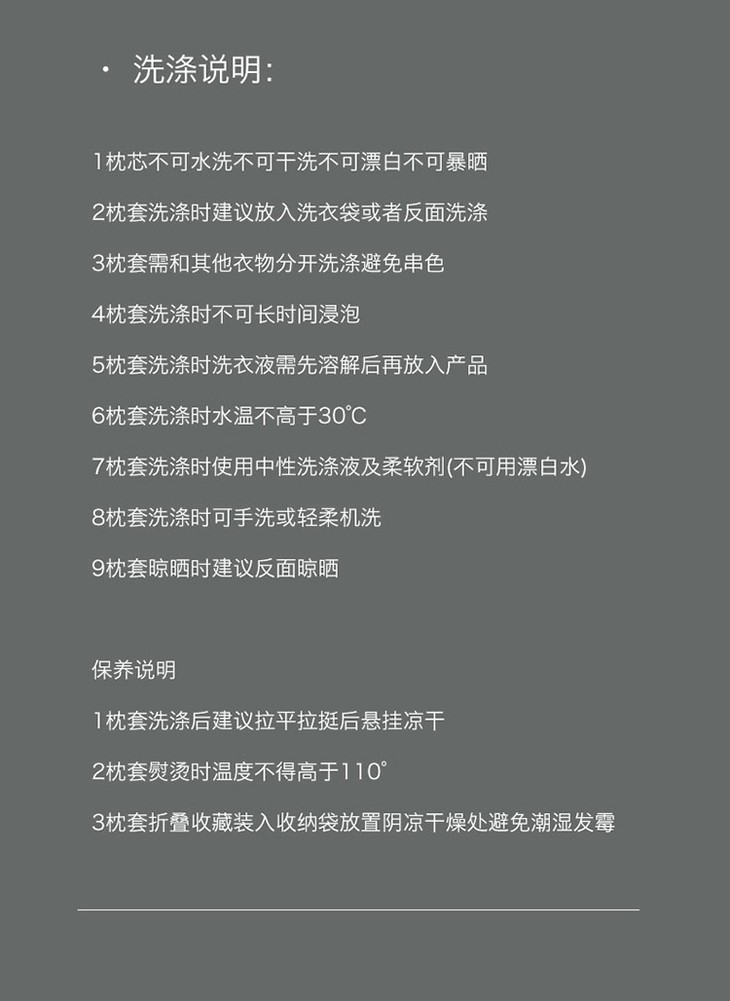 · 洗涤说明:

1枕芯不可水洗不可干洗不可漂白不可暴晒

2枕套洗涤时建议放入洗衣袋或者反面洗涤

3枕套需和其他衣物分开洗涤避免串色

4枕套洗涤时不可长时间浸泡

5枕套洗涤时洗衣液需先溶解后再放入产品

6枕套洗涤时水温不高于30℃

7枕套洗涤时使用中性洗涤液及柔软剂(不可用漂白水)

8枕套洗涤时可手洗或轻柔机洗

9枕套晾晒时建议反面晾晒

保养说明

1枕套洗涤后建议拉平拉挺后悬挂凉干

2枕套熨烫时温度不得高于110°

3枕套折叠收藏装入收纳袋放置阴凉干燥处避免潮湿发霉